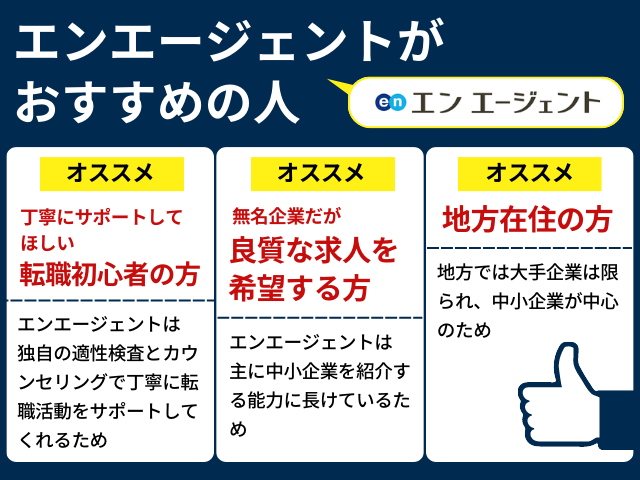 エンエージェントがおすすめの人

en エン エージェント

オススメ

丁寧にサポートしてほしい
転職初心者の方

エンエージェントは独自の適性検査とカウンセリングで丁寧に転職活動をサポートしてくれるため

オススメ

無名企業だが
良質な求人を希望する方

エンエージェントは主に中小企業を紹介する能力に長けているため

オススメ

地方在住の方

地方では大手企業は限られ、中小企業が中心のため